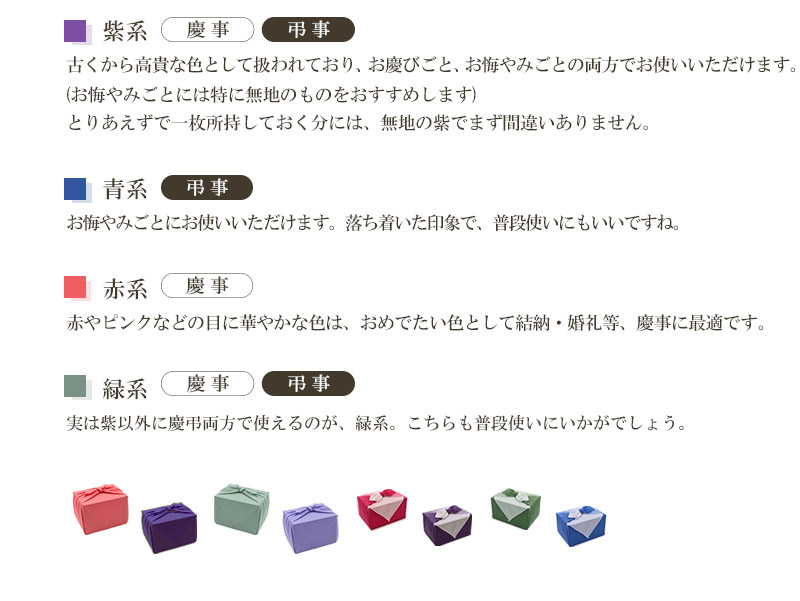 紫系 慶事 弔事

古くから高貴な色として扱われており、お慶びごと、お悔やみごとの両方でお使いいただけます。
(お悔やみごとには特に無地のものをおすすめします)
とりあえずで一枚所持しておく分には、無地の紫でまず間違いありません。

青系 弔事

お悔やみごとにお使いいただけます。落ち着いた印象で、普段使いにもいいですね。

赤系 慶事

赤やピンクなどの目に華やかな色は、おめでたい色として結納・婚礼等、慶事に最適です。

緑系 慶事 弔事

実は紫以外に慶弔両方で使えるのが、緑系。こちらも普段使いにいかがでしょう。